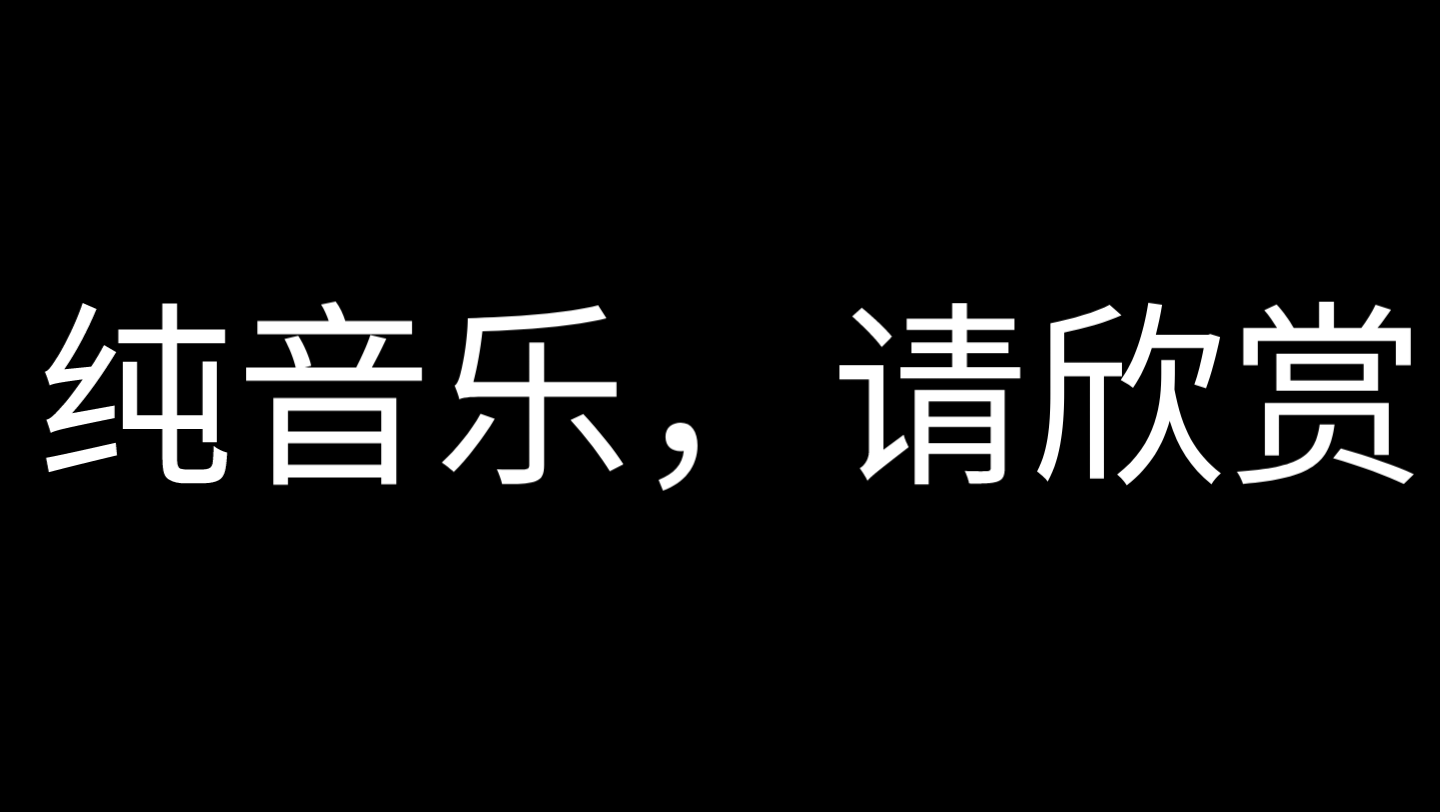 纯音乐，请欣赏